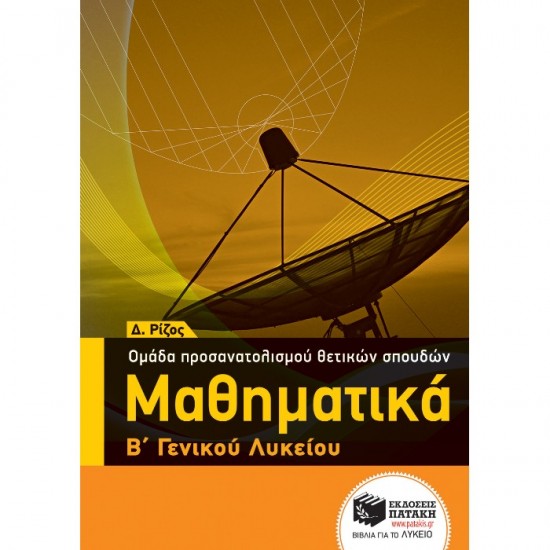 Δ. Ρίζος

Ομάδα προσανατολισμού θετικών σπουδών

Μαθηματικά

Β΄ Γενικού Λυκείου

ΕΚΔΟΣΕΙΣ ΠΑΤΑΚΗ
www.patakis.gr
ΒΙΒΛΙΑ ΓΙΑ ΤΟ ΛΥΚΕΙΟ